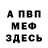 А ПВП
МЕФ
ЗДЕСЬ